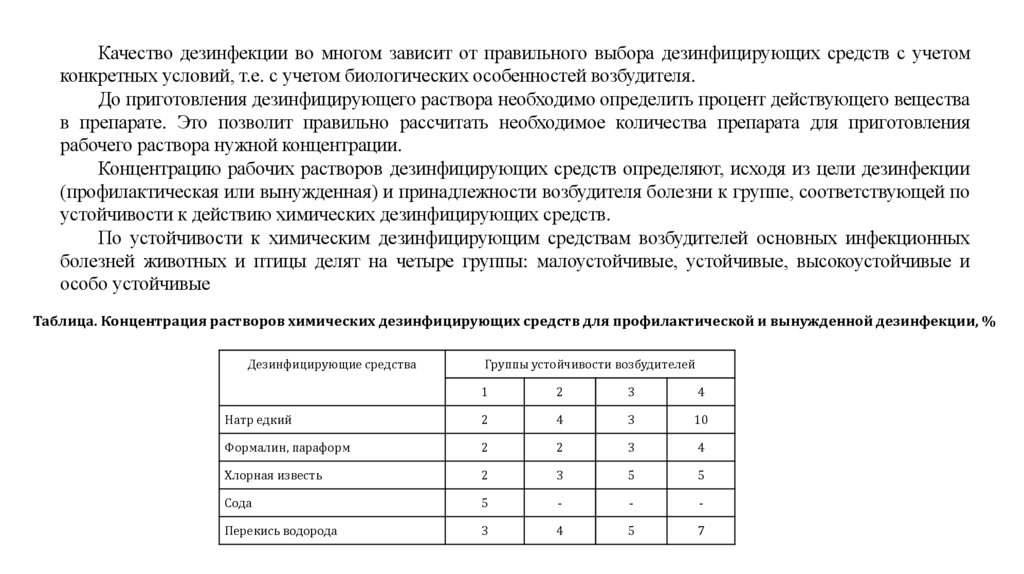 Качество дезинфекции во многом зависит от правильного выбора дезинфицирующих средств с учетом конкретных условий, т.е. с учетом биологических особенностей возбудителя.

До приготовления дезинфицирующего раствора необходимо определить процент действующего вещества в препарате. Это позволит правильно рассчитать необходимое количества препарата для приготовления рабочего раствора нужной концентрации.

Концентрацию рабочих растворов дезинфицирующих средств определяют, исходя из цели дезинфекции (профилактическая или вынужденная) и принадлежности возбудителя болезни к группе, соответствующей по устойчивости к действию химических дезинфицирующих средств.

По устойчивости к химическим дезинфицирующим средствам возбудителей основных инфекционных болезней животных и птицы делят на четыре группы: малоустойчивые, устойчивые, высокоустойчивые и особо устойчивые

Таблица. Концентрация растворов химических дезинфицирующих средств для профилактической и вынужденной дезинфекции, %

| Дезинфицирующие средства | Группы устойчивости возбудителей | | | |
|---|---|---|---|---|
| | 1 | 2 | 3 | 4 |
| Натр едкий | 2 | 4 | 3 | 10 |
| Формалин, параформ | 2 | 2 | 3 | 4 |
| Хлорная известь | 2 | 3 | 5 | 5 |
| Сода | 5 | - | - | - |
| Перекись водорода | 3 | 4 | 5 | 7 |